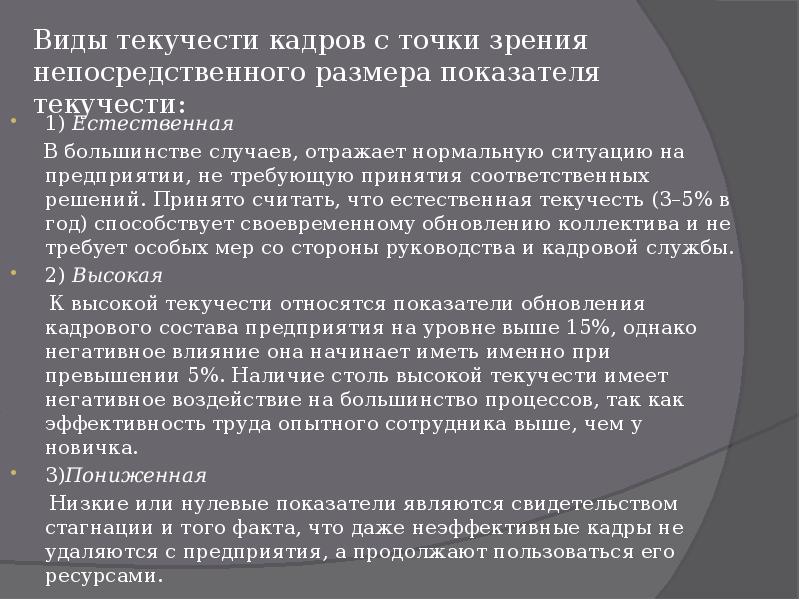 Виды текучести кадров с точки зрения непосредственного размера показателя текучести:

1) Естественная

В большинстве случаев, отражает нормальную ситуацию на предприятии, не требующую принятия соответственных решений. Принято считать, что естественная текучесть (3–5% в год) способствует своевременному обновлению коллектива и не требует особых мер со стороны руководства и кадровой службы.

2) Высокая

К высокой текучести относятся показатели обновления кадрового состава предприятия на уровне выше 15%, однако негативное влияние она начинает иметь именно при превышении 5%. Наличие столь высокой текучести имеет негативное воздействие на большинство процессов, так как эффективность труда опытного сотрудника выше, чем у новичка.

3)Пониженная

Низкие или нулевые показатели являются свидетельством стагнации и того факта, что даже неэффективные кадры не удаляются с предприятия, а продолжают пользоваться его ресурсами.